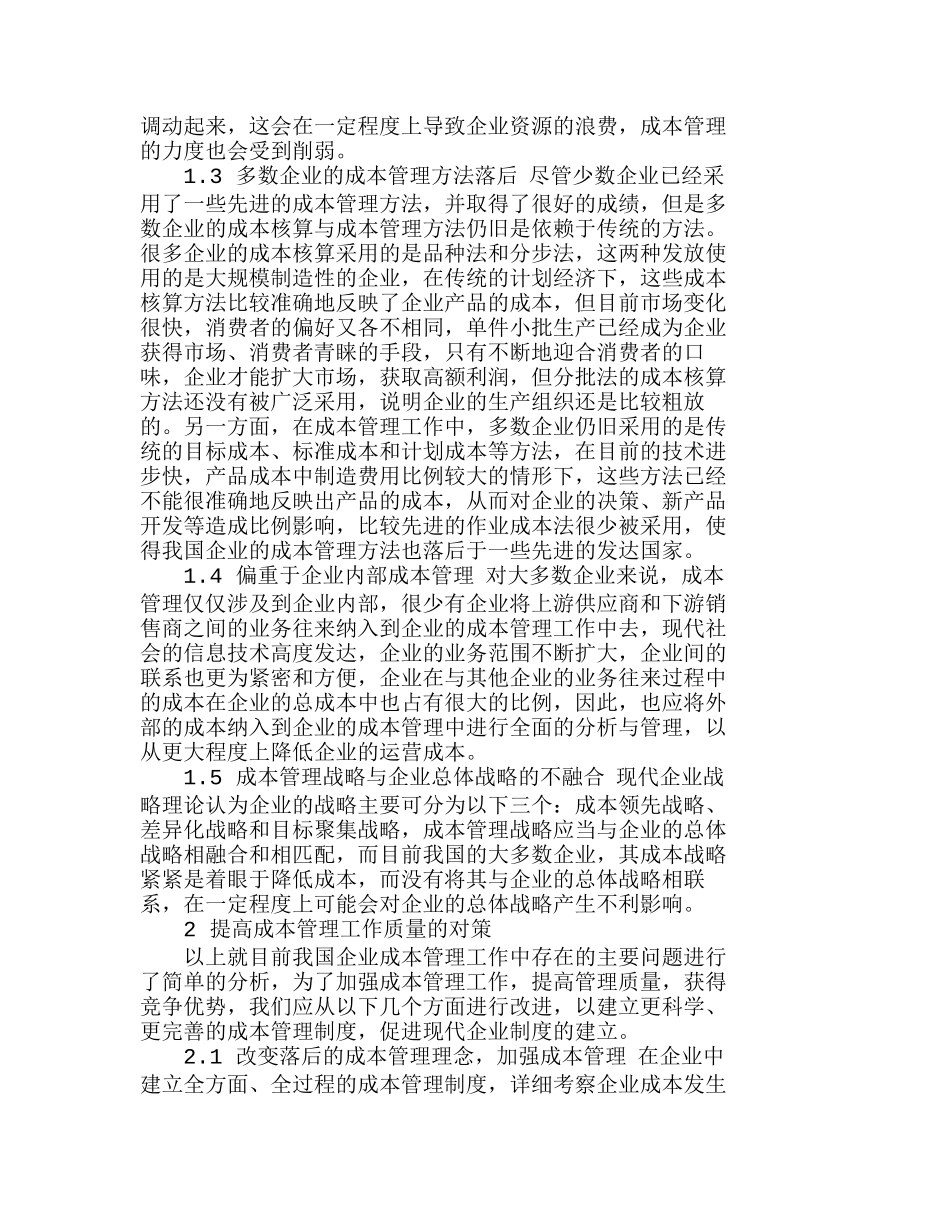 调动起来，这会在一定程度上导致企业资源的浪费，成本管理的力度也会受到削弱。

1.3 多数企业的成本管理方法落后 尽管少数企业已经采用了一些先进的成本管理方法，并取得了很好的成绩，但是多数企业的成本核算与成本管理方法仍旧是依赖于传统的方法。很多企业的成本核算采用的是品种法和分步法，这两种发放使用的是大规模制造性的企业，在传统的计划经济下，这些成本核算方法比较准确地反映了企业产品的成本，但目前市场变化很快，消费者的偏好又各不相同，单件小批生产已经成为企业获得市场、消费者青睐的手段，只有不断地迎合消费者的口味，企业才能扩大市场，获取高额利润，但分批法的成本核算方法还没有被广泛采用，说明企业的生产组织还是比较粗放的。另一方面，在成本管理工作中，多数企业仍旧采用的是传统的目标成本、标准成本和计划成本等方法，在目前的技术进步快，产品成本中制造费用比例较大的情形下，这些方法已经不能很准确地反映出产品的成本，从而对企业的决策、新产品开发等造成比例影响，比较先进的作业成本法很少被采用，使得我国企业的成本管理方法也落后于一些先进的发达国家。

1.4 偏重于企业内部成本管理 对大多数企业来说，成本管理仅仅涉及到企业内部，很少有企业将上游供应商和下游销售商之间的业务往来纳入到企业的成本管理工作中去，现代社会的信息技术高度发达，企业的业务范围不断扩大，企业间的联系也更为紧密和方便，企业在与其他企业的业务往来过程中的成本在企业的总成本中也占有很大的比例，因此，也应将外部的成本纳入到企业的成本管理中进行全面的分析与管理，以从更大程度上降低企业的运营成本。

1.5 成本管理战略与企业总体战略的不融合 现代企业战略理论认为企业的战略主要可分为以下三个：成本领先战略、差异化战略和目标聚集战略，成本管理战略应当与企业的总体战略相融合和相匹配，而目前我国的大多数企业，其成本战略紧紧是着眼于降低成本，而没有将其与企业的总体战略相联系，在一定程度上可能会对企业的总体战略产生不利影响。

2 提高成本管理工作质量的对策

以上就目前我国企业成本管理工作中存在的主要问题进行了简单的分析，为了加强成本管理工作，提高管理质量，获得竞争优势，我们应从以下几个方面进行改进，以建立更科学、更完善的成本管理制度，促进现代企业制度的建立。

2.1 改变落后的成本管理理念，加强成本管理 在企业中建立全方面、全过程的成本管理制度，详细考察企业成本发生